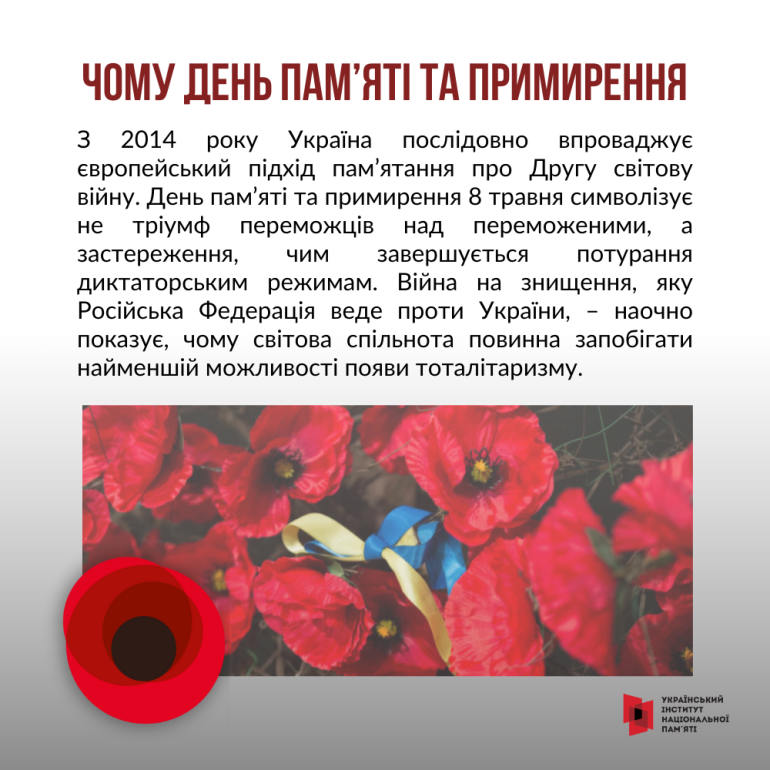 ЧОМУ ДЕНЬ ПАМ'ЯТІ ТА ПРИМИРЕННЯ

З 2014 року Україна послідовно впроваджує європейський підхід пам'ятання про Другу світову війну. День пам'яті та примирення 8 травня символізує не тріумф переможців над переможеними, а застереження, чим завершується потурання диктаторським режимам. Війна на знищення, яку Російська Федерація веде проти України, – наочно показує, чому світова спільнота повинна запобігати найменшій можливості появи тоталітаризму.

УКРАЇНСЬКИЙ ІНСТИТУТ НАЦІОНАЛЬНОЇ ПАМ'ЯТІ